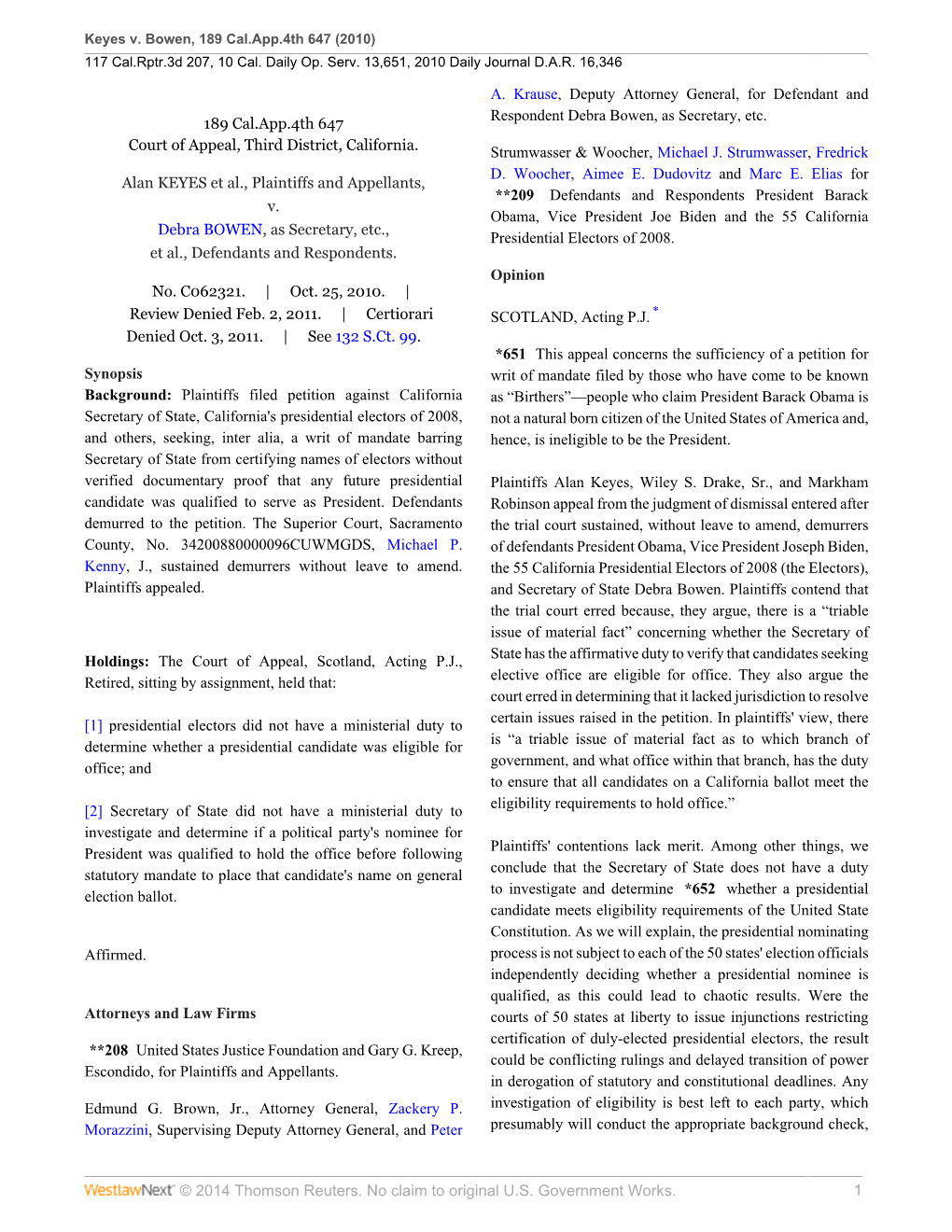 Keyes v. Bowen, 189 Cal.App.4th 647 (2010)
117 Cal.Rptr.3d 207, 10 Cal. Daily Op. Serv. 13,651, 2010 Daily Journal D.A.R. 16,346

189 Cal.App.4th 647
Court of Appeal, Third District, California.

Alan KEYES et al., Plaintiffs and Appellants,
v.
Debra BOWEN, as Secretary, etc.,
et al., Defendants and Respondents.

No. C062321. | Oct. 25, 2010. | Review Denied Feb. 2, 2011. | Certiorari Denied Oct. 3, 2011. | See 132 S.Ct. 99.

Synopsis
Background: Plaintiffs filed petition against California Secretary of State, California's presidential electors of 2008, and others, seeking, inter alia, a writ of mandate barring Secretary of State from certifying names of electors without verified documentary proof that any future presidential candidate was qualified to serve as President. Defendants demurred to the petition. The Superior Court, Sacramento County, No. 34200880000096CUWMGDS, Michael P. Kenny, J., sustained demurrers without leave to amend. Plaintiffs appealed.

Holdings: The Court of Appeal, Scotland, Acting P.J., Retired, sitting by assignment, held that:

[1] presidential electors did not have a ministerial duty to determine whether a presidential candidate was eligible for office; and

[2] Secretary of State did not have a ministerial duty to investigate and determine if a political party's nominee for President was qualified to hold the office before following statutory mandate to place that candidate's name on general election ballot.

Affirmed.

Attorneys and Law Firms

**208 United States Justice Foundation and Gary G. Kreep, Escondido, for Plaintiffs and Appellants.

Edmund G. Brown, Jr., Attorney General, Zackery P. Morazzini, Supervising Deputy Attorney General, and Peter A. Krause, Deputy Attorney General, for Defendant and Respondent Debra Bowen, as Secretary, etc.

Strumwasser & Woocher, Michael J. Strumwasser, Fredrick D. Woocher, Aimee E. Dudovitz and Marc E. Elias for **209 Defendants and Respondents President Barack Obama, Vice President Joe Biden and the 55 California Presidential Electors of 2008.

Opinion

SCOTLAND, Acting P.J. *

*651 This appeal concerns the sufficiency of a petition for writ of mandate filed by those who have come to be known as “Birthers”—people who claim President Barack Obama is not a natural born citizen of the United States of America and, hence, is ineligible to be the President.

Plaintiffs Alan Keyes, Wiley S. Drake, Sr., and Markham Robinson appeal from the judgment of dismissal entered after the trial court sustained, without leave to amend, demurrers of defendants President Obama, Vice President Joseph Biden, the 55 California Presidential Electors of 2008 (the Electors), and Secretary of State Debra Bowen. Plaintiffs contend that the trial court erred because, they argue, there is a “triable issue of material fact” concerning whether the Secretary of State has the affirmative duty to verify that candidates seeking elective office are eligible for office. They also argue the court erred in determining that it lacked jurisdiction to resolve certain issues raised in the petition. In plaintiffs' view, there is “a triable issue of material fact as to which branch of government, and what office within that branch, has the duty to ensure that all candidates on a California ballot meet the eligibility requirements to hold office.”

Plaintiffs' contentions lack merit. Among other things, we conclude that the Secretary of State does not have a duty to investigate and determine *652 whether a presidential candidate meets eligibility requirements of the United State Constitution. As we will explain, the presidential nominating process is not subject to each of the 50 states' election officials independently deciding whether a presidential nominee is qualified, as this could lead to chaotic results. Were the courts of 50 states at liberty to issue injunctions restricting certification of duly-elected presidential electors, the result could be conflicting rulings and delayed transition of power in derogation of statutory and constitutional deadlines. Any investigation of eligibility is best left to each party, which presumably will conduct the appropriate background check,

WestlawNext © 2014 Thomson Reuters. No claim to original U.S. Government Works. 1